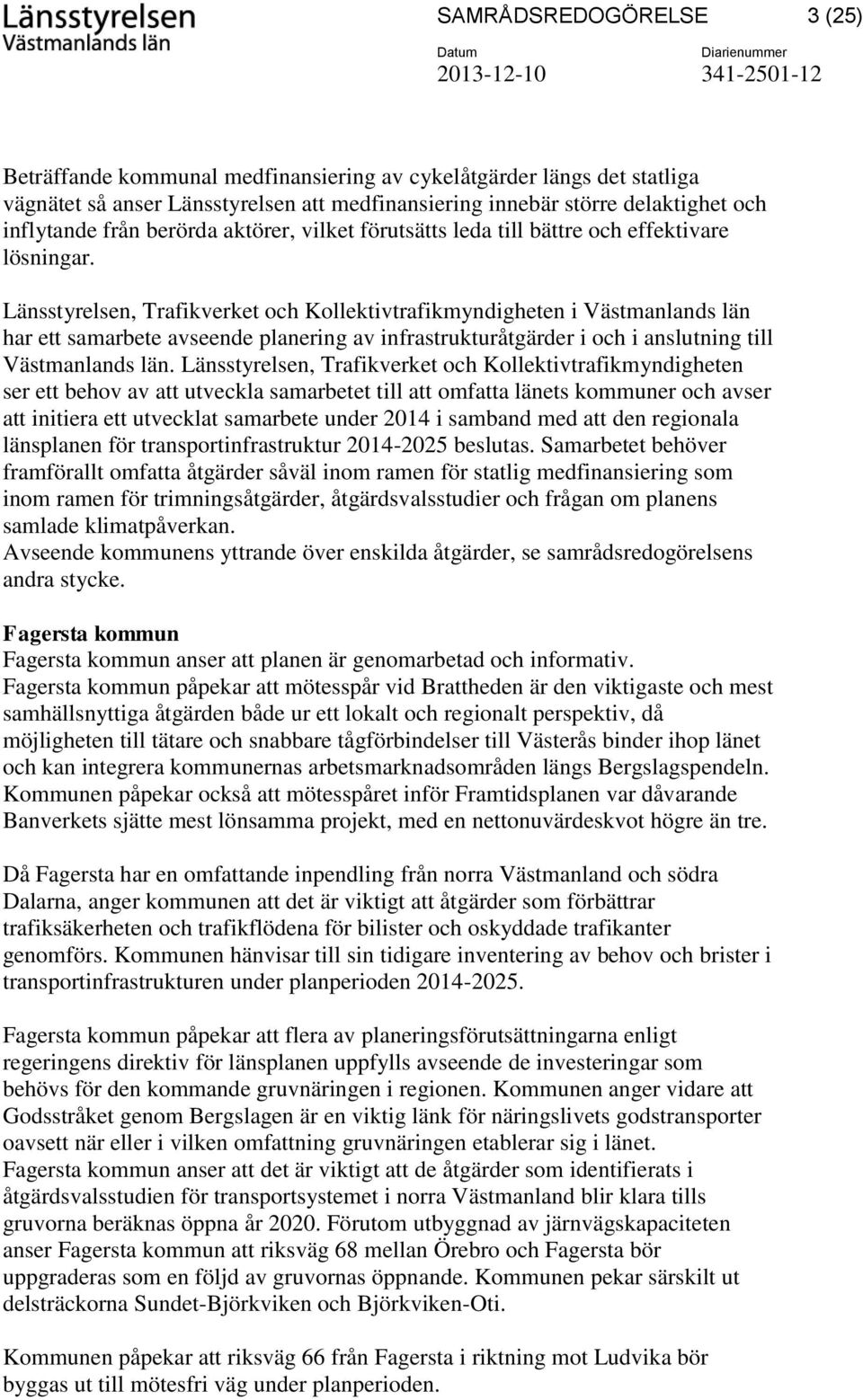 Länsstyrelsen
Västmanlands län

SAMRÅDSREDOGÖRELSE 3 (25)

Datum
2013-12-10

Diarienummer
341-2501-12

Beträffande kommunal medfinansiering av cykelåtgärder längs det statliga vägnätet så anser Länsstyrelsen att medfinansiering innebär större delaktighet och inflytande från berörda aktörer, vilket förutsätts leda till bättre och effektivare lösningar.

Länsstyrelsen, Trafikverket och Kollektivtrafikmyndigheten i Västmanlands län har ett samarbete avseende planering av infrastrukturåtgärder i och i anslutning till Västmanlands län. Länsstyrelsen, Trafikverket och Kollektivtrafikmyndigheten ser ett behov av att utveckla samarbetet till att omfatta länets kommuner och avser att initiera ett utvecklat samarbete under 2014 i samband med att den regionala länsplanen för transportinfrastruktur 2014-2025 beslutas. Samarbetet behöver framförallt omfatta åtgärder såväl inom ramen för statlig medfinansiering som inom ramen för trimningsåtgärder, åtgärdsvalsstudier och frågan om planens samlade klimatpåverkan.
Avseende kommunens yttrande över enskilda åtgärder, se samrådsredogörelsens andra stycke.

Fagersta kommun
Fagersta kommun anser att planen är genomarbetad och informativ.
Fagersta kommun påpekar att mötesspår vid Brattheden är den viktigaste och mest samhällsnyttiga åtgärden både ur ett lokalt och regionalt perspektiv, då möjligheten till tätare och snabbare tågförbindelser till Västerås binder ihop länet och kan integrera kommunernas arbetsmarknadsområden längs Bergslagspendeln. Kommunen påpekar också att mötesspåret inför Framtidsplanen var dåvarande Banverkets sjätte mest lönsamma projekt, med en nettonuvärdeskvot högre än tre.

Då Fagersta har en omfattande inpendling från norra Västmanland och södra Dalarna, anger kommunen att det är viktigt att åtgärder som förbättrar trafiksäkerheten och trafikflödena för bilister och oskyddade trafikanter genomförs. Kommunen hänvisar till sin tidigare inventering av behov och brister i transportinfrastrukturen under planperioden 2014-2025.

Fagersta kommun påpekar att flera av planeringsförutsättningarna enligt regeringens direktiv för länsplanen uppfylls avseende de investeringar som behövs för den kommande gruvnäringen i regionen. Kommunen anger vidare att Godsstråket genom Bergslagen är en viktig länk för näringslivets godstransporter oavsett när eller i vilken omfattning gruvnäringen etablerar sig i länet.
Fagersta kommun anser att det är viktigt att de åtgärder som identifierats i åtgärdsvalsstudien för transportsystemet i norra Västmanland blir klara tills gruvorna beräknas öppna år 2020. Förutom utbyggnad av järnvägskapaciteten anser Fagersta kommun att riksväg 68 mellan Örebro och Fagersta bör uppgraderas som en följd av gruvornas öppnande. Kommunen pekar särskilt ut delsträckorna Sundet-Björkviken och Björkviken-Oti.

Kommunen påpekar att riksväg 66 från Fagersta i riktning mot Ludvika bör byggas ut till mötesfri väg under planperioden.